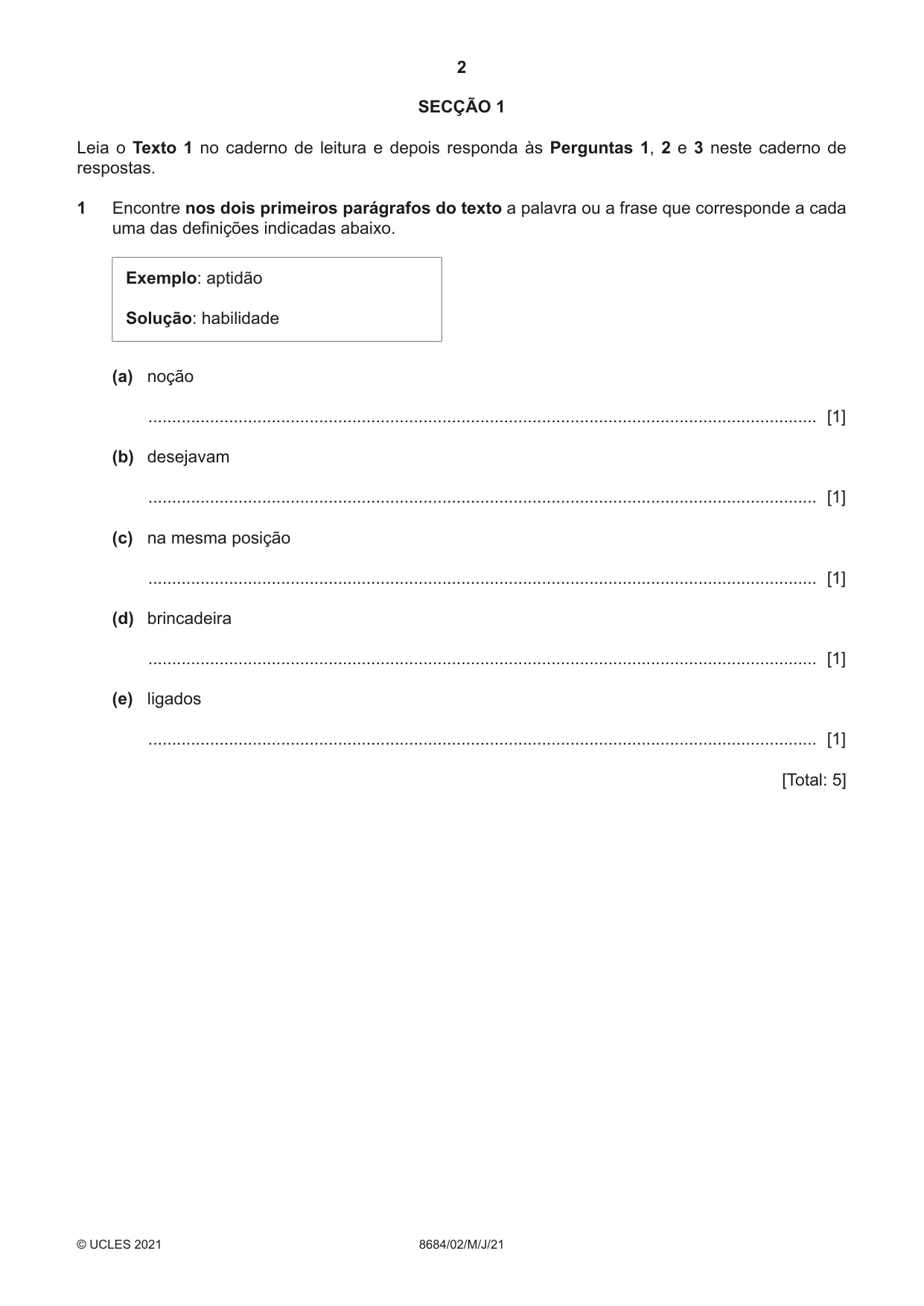 2

SECÇÃO 1

Leia o Texto 1 no caderno de leitura e depois responda às Perguntas 1, 2 e 3 neste caderno de respostas.

1 Encontre nos dois primeiros parágrafos do texto a palavra ou a frase que corresponde a cada uma das definições indicadas abaixo.

Exemplo: aptidão

Solução: habilidade

(a) noção

____ [1]

(b) desejavam

____ [1]

(c) na mesma posição

____ [1]

(d) brincadeira

____ [1]

(e) ligados

____ [1]

[Total: 5]

© UCLES 2021 8684/02/M/J/21